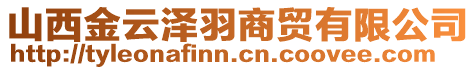 山西金云泽羽商贸有限公司
http://tyleonafinn.cn.coovee.com